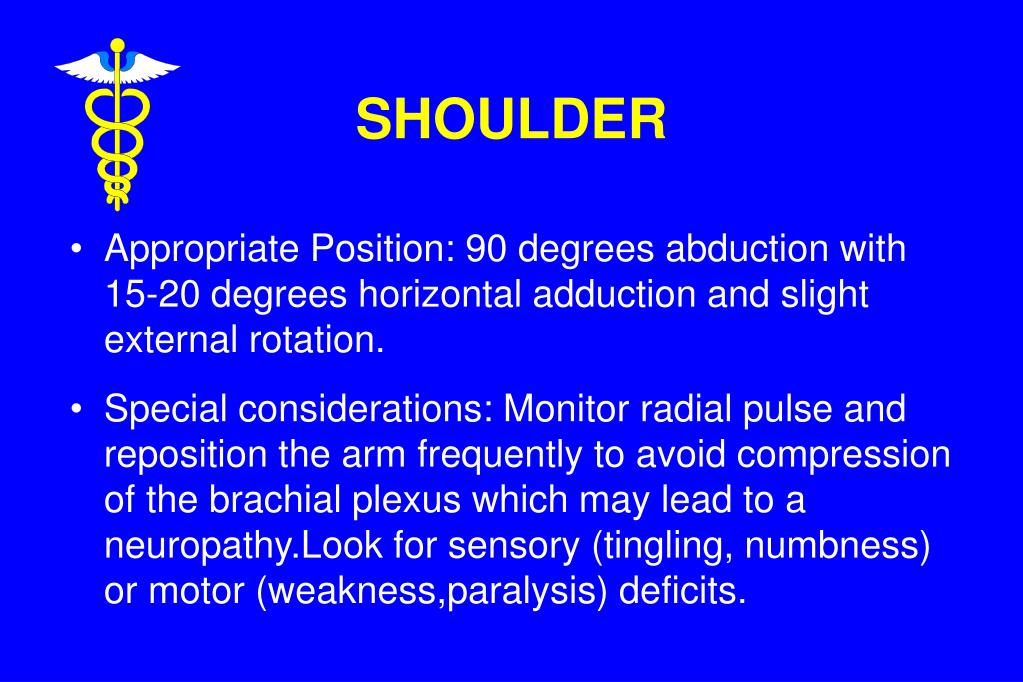 SHOULDER

• Appropriate Position: 90 degrees abduction with 15-20 degrees horizontal adduction and slight external rotation.

• Special considerations: Monitor radial pulse and reposition the arm frequently to avoid compression of the brachial plexus which may lead to a neuropathy.Look for sensory (tingling, numbness) or motor (weakness,paralysis) deficits.